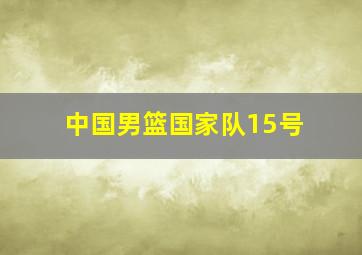 中国男篮国家队15号